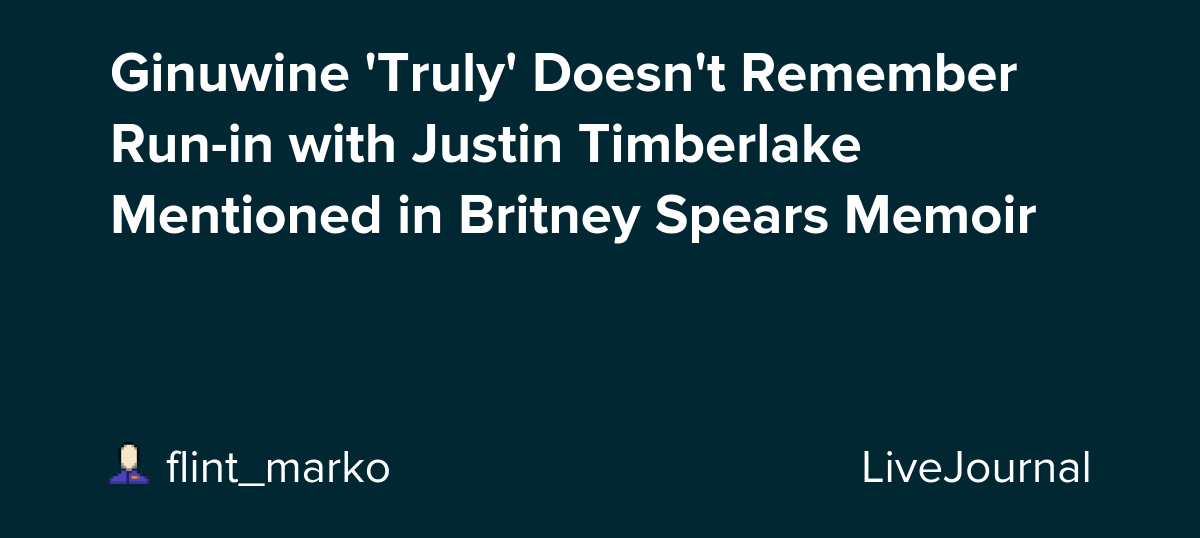 Ginuwine 'Truly' Doesn't Remember Run-in with Justin Timberlake Mentioned in Britney Spears Memoir

flint_marko

LiveJournal